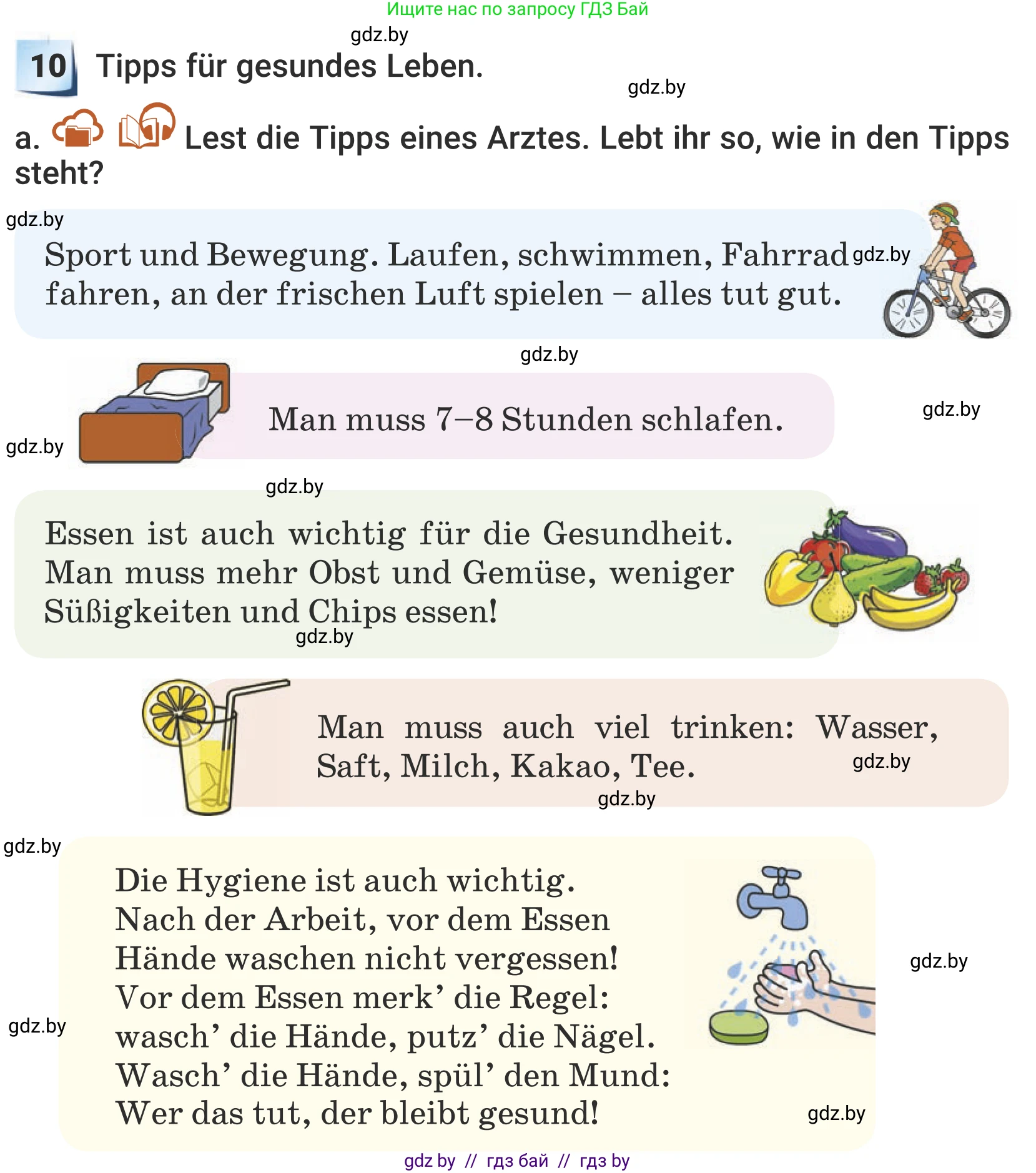 Ищите нас по запросу ГДЗ Бай

gdz.by

10 Tipps für gesundes Leben.

gdz.by

a. Lest die Tipps eines Arztes. Lebt ihr so, wie in den Tipps steht?

gdz.by

Sport und Bewegung. Laufen, schwimmen, Fahrrad fahren, an der frischen Luft spielen – alles tut gut.

gdz.by

gdz.by

Man muss 7–8 Stunden schlafen.

gdz.by

gdz.by

gdz.by

Essen ist auch wichtig für die Gesundheit. Man muss mehr Obst und Gemüse, weniger Süßigkeiten und Chips essen!

gdz.by

Man muss auch viel trinken: Wasser, Saft, Milch, Kakao, Tee.

gdz.by

gdz.by

gdz.by

Die Hygiene ist auch wichtig.
Nach der Arbeit, vor dem Essen
Hände waschen nicht vergessen!
Vor dem Essen merk’ die Regel:
wasch’ die Hände, putz’ die Nägel.
Wasch’ die Hände, spül’ den Mund:
Wer das tut, der bleibt gesund!

gdz.by

gdz.by

gdz.by

gdz by // гдз бай // гдз by